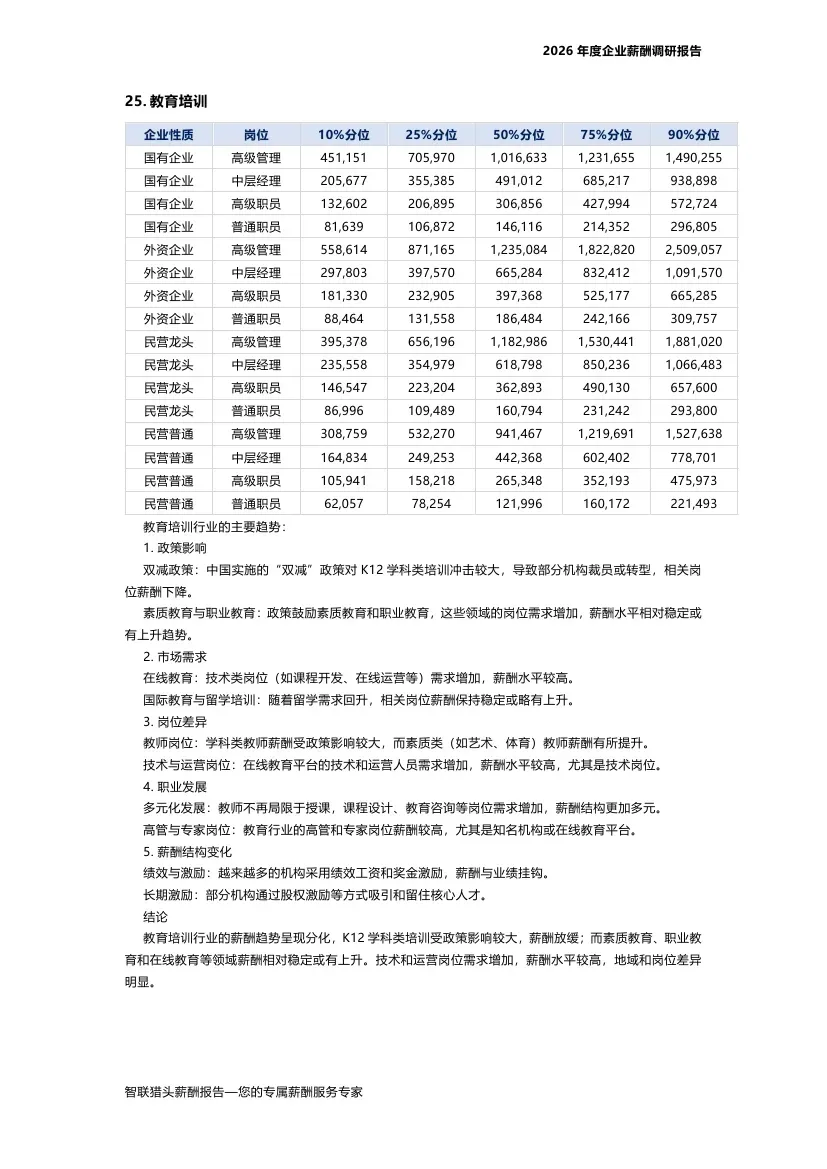 2026 年度企业薪酬调研报告

25. 教育培训

| 企业性质 | 岗位 | 10%分位 | 25%分位 | 50%分位 | 75%分位 | 90%分位 |
|---|---|---|---|---|---|---|
| 国有企业 | 高级管理 | 451,151 | 705,970 | 1,016,633 | 1,231,655 | 1,490,255 |
| 国有企业 | 中层经理 | 205,677 | 355,385 | 491,012 | 685,217 | 938,898 |
| 国有企业 | 高级职员 | 132,602 | 206,895 | 306,856 | 427,994 | 572,724 |
| 国有企业 | 普通职员 | 81,639 | 106,872 | 146,116 | 214,352 | 296,805 |
| 外资企业 | 高级管理 | 558,614 | 871,165 | 1,235,084 | 1,822,820 | 2,509,057 |
| 外资企业 | 中层经理 | 297,803 | 397,570 | 665,284 | 832,412 | 1,091,570 |
| 外资企业 | 高级职员 | 181,330 | 232,905 | 397,368 | 525,177 | 665,285 |
| 外资企业 | 普通职员 | 88,464 | 131,558 | 186,484 | 242,166 | 309,757 |
| 民营龙头 | 高级管理 | 395,378 | 656,196 | 1,182,986 | 1,530,441 | 1,881,020 |
| 民营龙头 | 中层经理 | 235,558 | 354,979 | 618,798 | 850,236 | 1,066,483 |
| 民营龙头 | 高级职员 | 146,547 | 223,204 | 362,893 | 490,130 | 657,600 |
| 民营龙头 | 普通职员 | 86,996 | 109,489 | 160,794 | 231,242 | 293,800 |
| 民营普通 | 高级管理 | 308,759 | 532,270 | 941,467 | 1,219,691 | 1,527,638 |
| 民营普通 | 中层经理 | 164,834 | 249,253 | 442,368 | 602,402 | 778,701 |
| 民营普通 | 高级职员 | 105,941 | 158,218 | 265,348 | 352,193 | 475,973 |
| 民营普通 | 普通职员 | 62,057 | 78,254 | 121,996 | 160,172 | 221,493 |

教育培训行业的主要趋势：

1. 政策影响

双减政策：中国实施的“双减”政策对 K12 学科类培训冲击较大，导致部分机构裁员或转型，相关岗位薪酬下降。

素质教育与职业教育：政策鼓励素质教育和职业教育，这些领域的岗位需求增加，薪酬水平相对稳定或有上升趋势。

2. 市场需求

在线教育：技术类岗位（如课程开发、在线运营等）需求增加，薪酬水平较高。

国际教育与留学培训：随着留学需求回升，相关岗位薪酬保持稳定或略有上升。

3. 岗位差异

教师岗位：学科类教师薪酬受政策影响较大，而素质类（如艺术、体育）教师薪酬有所提升。

技术与运营岗位：在线教育平台的技术和运营人员需求增加，薪酬水平较高，尤其是技术岗位。

4. 职业发展

多元化发展：教师不再局限于授课，课程设计、教育咨询等岗位需求增加，薪酬结构更加多元。

高管与专家岗位：教育行业的高管和专家岗位薪酬较高，尤其是知名机构或在线教育平台。

5. 薪酬结构变化

绩效与激励：越来越多的机构采用绩效工资和奖金激励，薪酬与业绩挂钩。

长期激励：部分机构通过股权激励等方式吸引和留住核心人才。

结论

教育培训行业的薪酬趋势呈现分化，K12 学科类培训受政策影响较大，薪酬放缓；而素质教育、职业教育和在线教育等领域薪酬相对稳定或有上升。技术和运营岗位需求增加，薪酬水平较高，地域和岗位差异明显。

智联猎头薪酬报告—您的专属薪酬服务专家